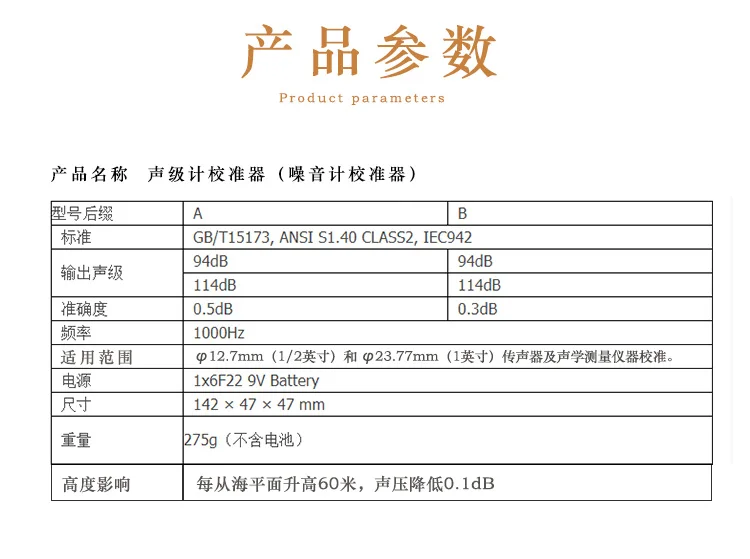 产品参数

Product parameters

产品名称 声级计校准器（噪音计校准器）

| 型号后缀 | A | B |
|---|---|---|
| 标准 | GB/T15173, ANSI S1.40 CLASS2, IEC942 | |
| 输出声级 | 94dB | 94dB |
| | 114dB | 114dB |
| 准确度 | 0.5dB | 0.3dB |
| 频率 | 1000Hz | |
| 适用范围 | φ12.7mm（1/2英寸）和φ23.77mm（1英寸）传声器及声学测量仪器校准。 | |
| 电源 | 1x6F22 9V Battery | |
| 尺寸 | 142 × 47 × 47 mm | |
| 重量 | 275g（不含电池） | |
| 高度影响 | 每从海平面升高60米，声压降低0.1dB | |